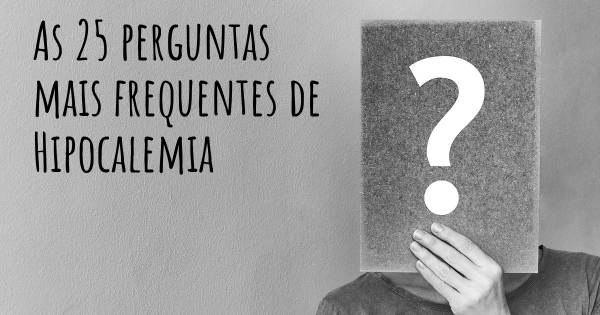 As 25 perguntas mais frequentes de Hipocalemia

?